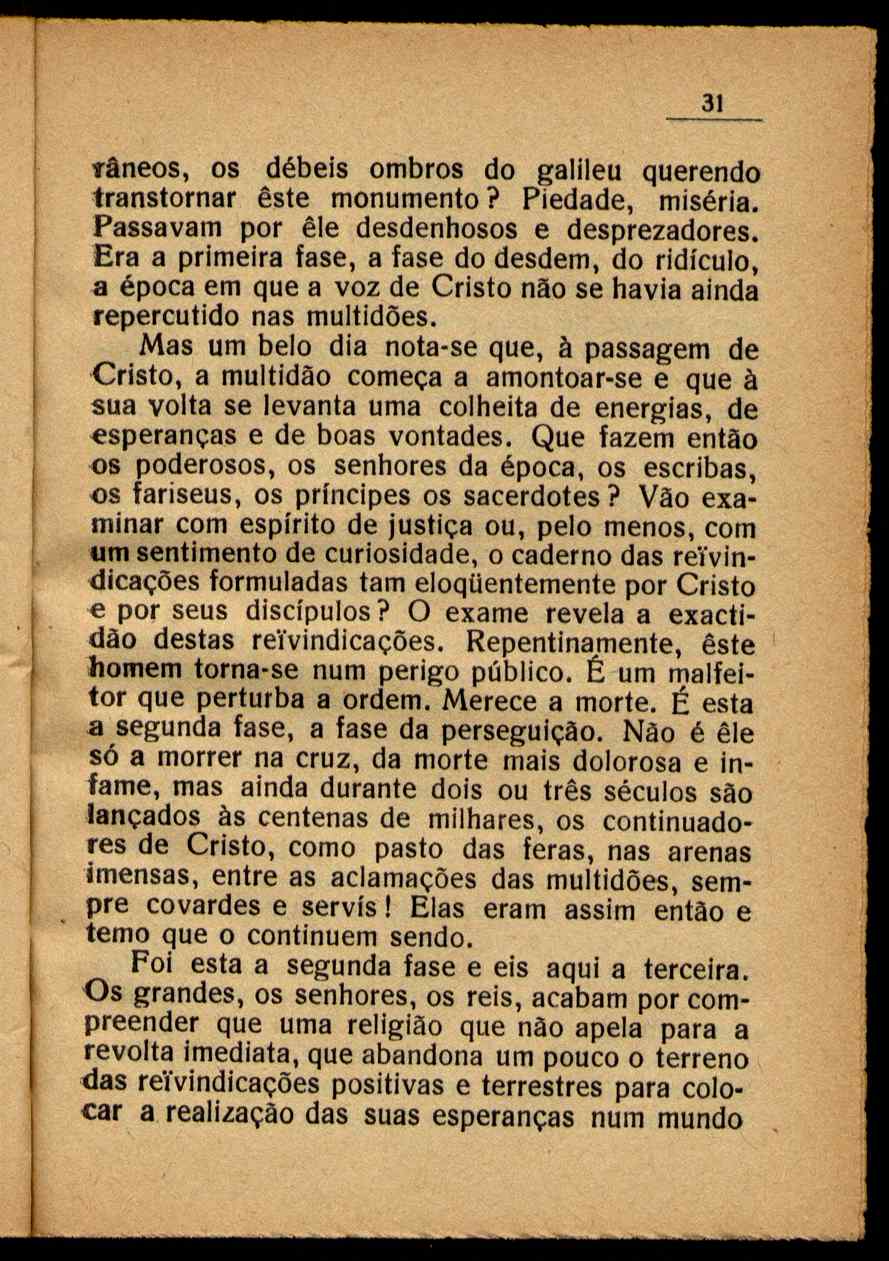 31

râneos, os débeis ombros do galileu querendo transtornar êste monumento? Piedade, miséria. Passavam por êle desdenhosos e desprezadores. Era a primeira fase, a fase do desdem, do ridículo, a época em que a voz de Cristo não se havia ainda repercutido nas multidões.

Mas um belo dia nota-se que, à passagem de Cristo, a multidão começa a amontoar-se e que à sua volta se levanta uma colheita de energias, de esperanças e de boas vontades. Que fazem então os poderosos, os senhores da época, os escribas, os fariseus, os príncipes os sacerdotes? Vão examinar com espírito de justiça ou, pelo menos, com um sentimento de curiosidade, o caderno das reïvindicações formuladas tam eloqüentemente por Cristo e por seus discípulos? O exame revela a exactidão destas reïvindicações. Repentinamente, êste homem torna-se num perigo público. É um malfeitor que perturba a ordem. Merece a morte. É esta a segunda fase, a fase da perseguição. Não é êle só a morrer na cruz, da morte mais dolorosa e infame, mas ainda durante dois ou três séculos são lançados às centenas de milhares, os continuadores de Cristo, como pasto das feras, nas arenas imensas, entre as aclamações das multidões, sempre covardes e servís! Elas eram assim então e temo que o continuem sendo.

Foi esta a segunda fase e eis aqui a terceira. Os grandes, os senhores, os reis, acabam por compreender que uma religião que não apela para a revolta imediata, que abandona um pouco o terreno das reïvindicações positivas e terrestres para colocar a realização das suas esperanças num mundo